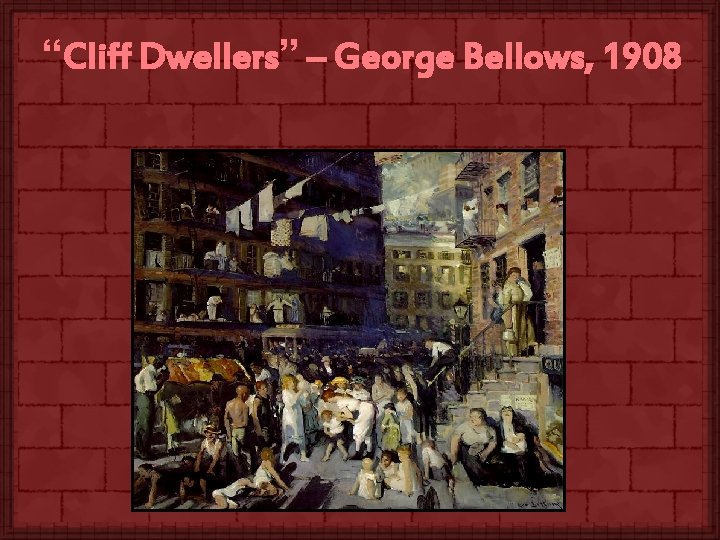 “Cliff Dwellers” – George Bellows, 1908